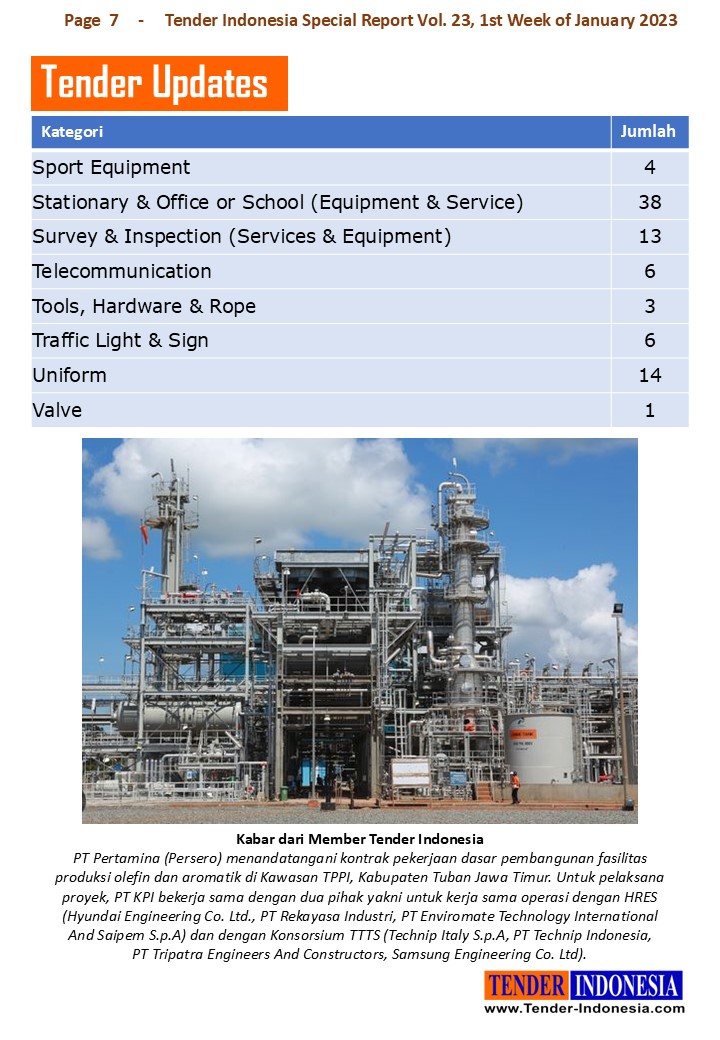 Page 7 - Tender Indonesia Special Report Vol. 23, 1st Week of January 2023

Tender Updates

| Kategori | Jumlah |
|---|---|
| Sport Equipment | 4 |
| Stationary & Office or School (Equipment & Service) | 38 |
| Survey & Inspection (Services & Equipment) | 13 |
| Telecommunication | 6 |
| Tools, Hardware & Rope | 3 |
| Traffic Light & Sign | 6 |
| Uniform | 14 |
| Valve | 1 |

Kabar dari Member Tender Indonesia

PT Pertamina (Persero) menandatangani kontrak pekerjaan dasar pembangunan fasilitas produksi olefin dan aromatik di Kawasan TPPI, Kabupaten Tuban Jawa Timur. Untuk pelaksana proyek, PT KPI bekerja sama dengan dua pihak yakni untuk kerja sama operasi dengan HRES (Hyundai Engineering Co. Ltd., PT Rekayasa Industri, PT Enviromate Technology International And Saipem S.p.A) dan dengan Konsorsium TTTS (Technip Italy S.p.A, PT Technip Indonesia, PT Tripatra Engineers And Constructors, Samsung Engineering Co. Ltd).

TENDER INDONESIA
www.Tender-Indonesia.com